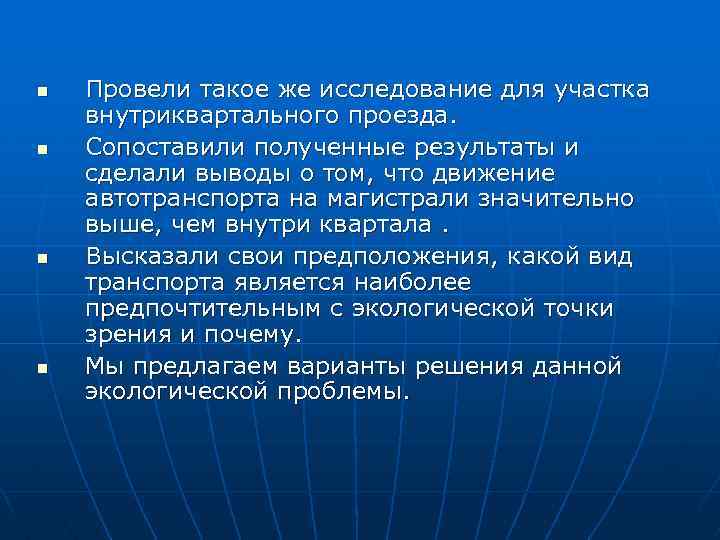 • Провели такое же исследование для участка внутриквартального проезда.

• Сопоставили полученные результаты и сделали выводы о том, что движение автотранспорта на магистрали значительно выше, чем внутри квартала .

• Высказали свои предположения, какой вид транспорта является наиболее предпочтительным с экологической точки зрения и почему.

• Мы предлагаем варианты решения данной экологической проблемы.